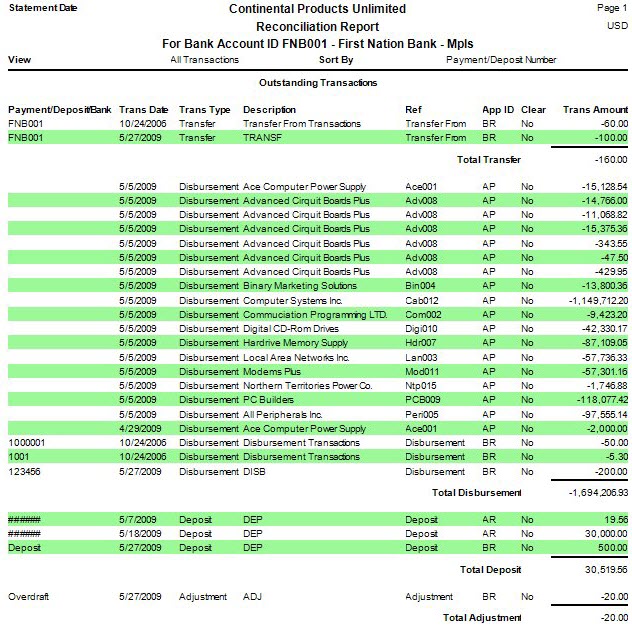 Statement Date

Continental Products Unlimited
Reconciliation Report
For Bank Account ID FNB001 - First Nation Bank - Mpls

Page 1
USD

View All Transactions Sort By Payment/Deposit Number

Outstanding Transactions

| Payment/Deposit/Bank | Trans Date | Trans Type | Description | Ref | App ID | Clear | Trans Amount |
|---|---|---|---|---|---|---|---|
| FNB001 | 10/24/2006 | Transfer | Transfer From Transactions | Transfer From | BR | No | -60.00 |
| FNB001 | 5/27/2009 | Transfer | TRANSF | Transfer From | BR | No | -100.00 |
| | | | | Total Transfer | | | -160.00 |
| | 5/5/2009 | Disbursement | Ace Computer Power Supply | Ace001 | AP | No | -15,128.54 |
| | 5/5/2009 | Disbursement | Advanced Cirquit Boards Plus | Adv008 | AP | No | -14,766.00 |
| | 5/5/2009 | Disbursement | Advanced Cirquit Boards Plus | Adv008 | AP | No | -11,068.82 |
| | 5/5/2009 | Disbursement | Advanced Cirquit Boards Plus | Adv008 | AP | No | -15,375.36 |
| | 5/5/2009 | Disbursement | Advanced Cirquit Boards Plus | Adv008 | AP | No | -343.55 |
| | 5/5/2009 | Disbursement | Advanced Cirquit Boards Plus | Adv008 | AP | No | -47.50 |
| | 5/5/2009 | Disbursement | Advanced Cirquit Boards Plus | Adv008 | AP | No | -429.95 |
| | 5/5/2009 | Disbursement | Binary Marketing Solutions | Bin004 | AP | No | -13,800.36 |
| | 5/5/2009 | Disbursement | Computer Systems Inc. | Cab012 | AP | No | -1,149,712.20 |
| | 5/5/2009 | Disbursement | Commuciation Programming LTD. | Com002 | AP | No | -9,423.20 |
| | 5/5/2009 | Disbursement | Digital CD-Rom Drives | Digi010 | AP | No | -42,330.17 |
| | 5/5/2009 | Disbursement | Hardrive Memory Supply | Hdr007 | AP | No | -87,109.05 |
| | 5/5/2009 | Disbursement | Local Area Networks Inc. | Lan003 | AP | No | -57,736.33 |
| | 5/5/2009 | Disbursement | Modems Plus | Mod011 | AP | No | -57,301.16 |
| | 5/5/2009 | Disbursement | Northern Territories Power Co. | Ntp015 | AP | No | -1,746.88 |
| | 5/5/2009 | Disbursement | PC Builders | PCB009 | AP | No | -118,077.42 |
| | 5/5/2009 | Disbursement | All Peripherals Inc. | Peri005 | AP | No | -97,555.14 |
| | 4/29/2009 | Disbursement | Ace Computer Power Supply | Ace001 | AP | No | -2,000.00 |
| 1000001 | 10/24/2006 | Disbursement | Disbursement Transactions | Disbursement | BR | No | -50.00 |
| 1001 | 10/24/2006 | Disbursement | Disbursement Transactions | Disbursement | BR | No | -5.30 |
| 123456 | 5/27/2009 | Disbursement | DISB | Disbursement | BR | No | -200.00 |
| | | | | Total Disbursement | | | -1,694,206.93 |
| ###### | 5/7/2009 | Deposit | DEP | Deposit | AR | No | 19.56 |
| ###### | 5/18/2009 | Deposit | DEP | Deposit | AR | No | 30,000.00 |
| Deposit | 5/27/2009 | Deposit | DEP | Deposit | BR | No | 500.00 |
| | | | | Total Deposit | | | 30,519.56 |
| Overdraft | 5/27/2009 | Adjustment | ADJ | Adjustment | BR | No | -20.00 |
| | | | | Total Adjustment | | | -20.00 |